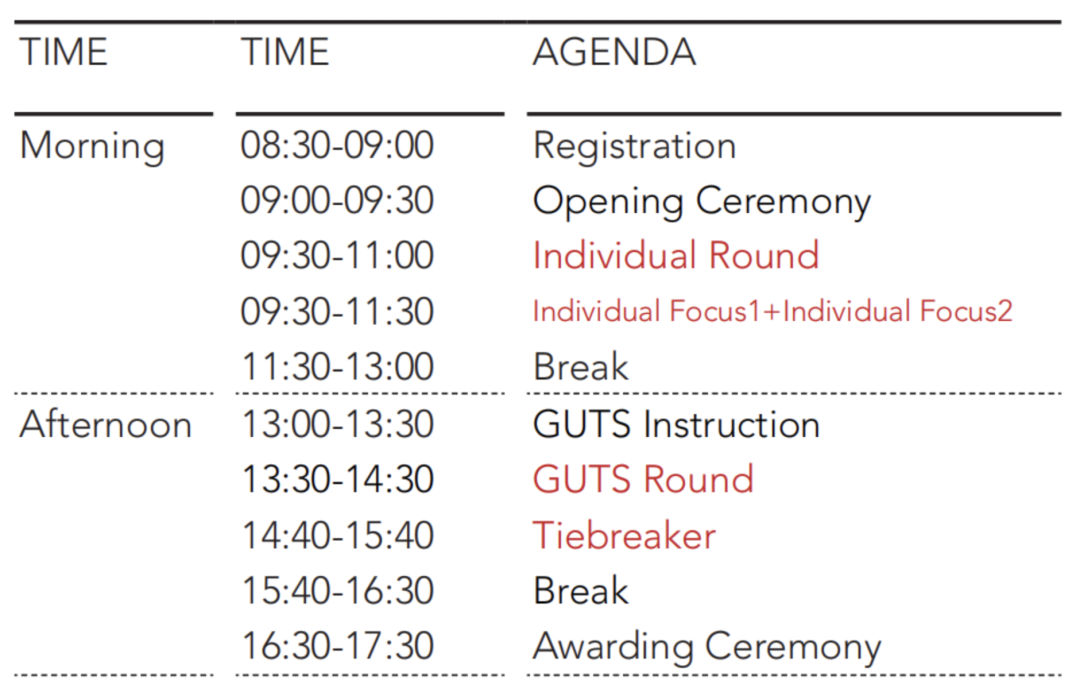 | TIME | TIME | AGENDA |
|---|---|---|
| Morning | 08:30-09:00 | Registration |
| | 09:00-09:30 | Opening Ceremony |
| | 09:30-11:00 | Individual Round |
| | 09:30-11:30 | Individual Focus1+Individual Focus2 |
| | 11:30-13:00 | Break |
| Afternoon | 13:00-13:30 | GUTS Instruction |
| | 13:30-14:30 | GUTS Round |
| | 14:40-15:40 | Tiebreaker |
| | 15:40-16:30 | Break |
| | 16:30-17:30 | Awarding Ceremony |